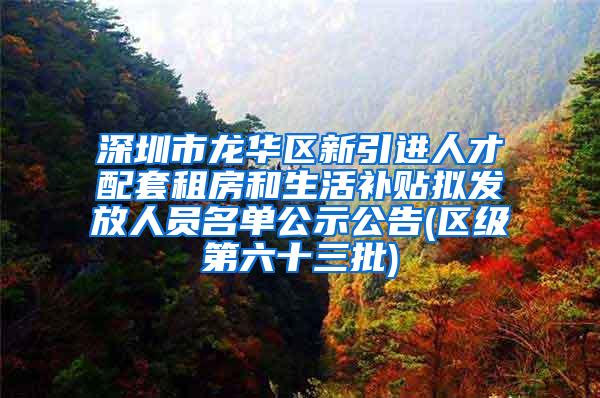 深圳市龙华区新引进人才配套租房和生活补贴拟发放人员名单公示公告(区级第六十三批)